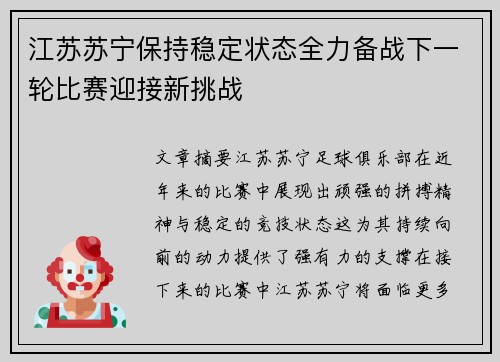 江苏苏宁保持稳定状态全力备战下一轮比赛迎接新挑战

文章摘要江苏苏宁足球俱乐部在近年来的比赛中展现出顽强的拼搏精神与稳定的竞技状态这为其持续向前的动力提供了强有力的支撑在接下来的比赛中江苏苏宁将面临更多